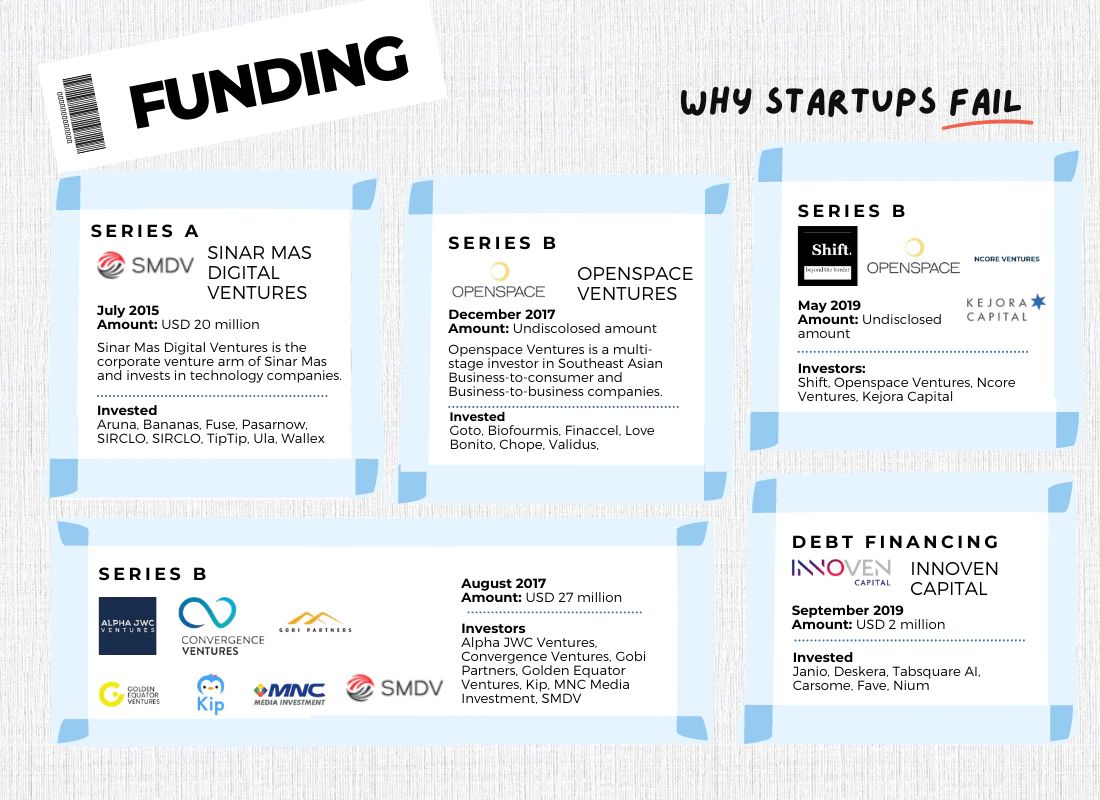 FUNDING

WHY STARTUPS FAIL

SERIES A

SMDV

SINAR MAS DIGITAL VENTURES

July 2015
Amount: USD 20 million

Sinar Mas Digital Ventures is the corporate venture arm of Sinar Mas and invests in technology companies.

Invested
Aruna, Bananas, Fuse, Pasarnow, SIRCLO, SIRCLO, TipTip, Ula, Wallex

SERIES B

OPENSPACE

OPENSPACE VENTURES

December 2017
Amount: Undiscolosed amount

Openspace Ventures is a multi-stage investor in Southeast Asian Business-to-consumer and Business-to-business companies.

Invested
Goto, Biofourmis, Finaccel, Love Bonito, Chope, Validus,

SERIES B

Shift. beyond the border

OPENSPACE

NCORE VENTURES

KEJORA CAPITAL

May 2019
Amount: Undisclosed amount

Investors:
Shift, Openspace Ventures, Ncore Ventures, Kejora Capital

SERIES B

ALPHA JWC VENTURES

CONVERGENCE VENTURES

GOBI PARTNERS

GOLDEN EQUATOR VENTURES

Kip

MNC MEDIA INVESTMENT

SMDV

August 2017
Amount: USD 27 million

Investors
Alpha JWC Ventures, Convergence Ventures, Gobi Partners, Golden Equator Ventures, Kip, MNC Media Investment, SMDV

DEBT FINANCING

INNOVEN CAPITAL

INNOVEN CAPITAL

September 2019
Amount: USD 2 million

Invested
Janio, Deskera, Tabsquare AI, Carsome, Fave, Nium